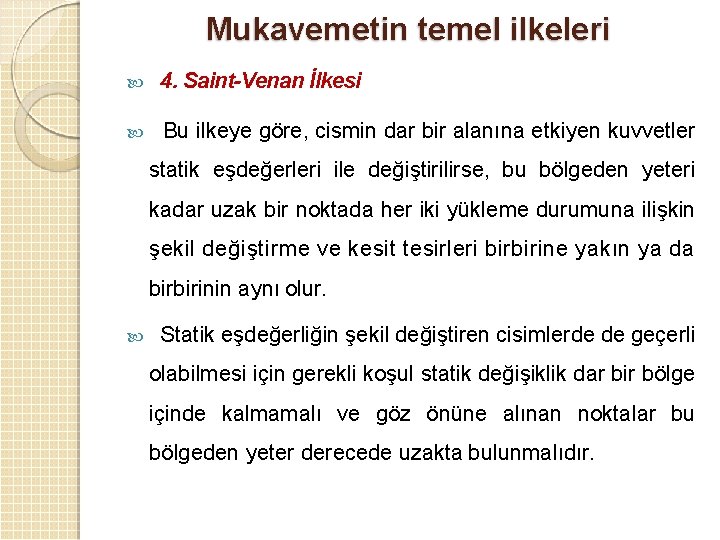 Mukavemetin temel ilkeleri

4. Saint-Venan İlkesi

Bu ilkeye göre, cismin dar bir alanına etkiyen kuvvetler statik eşdeğerleri ile değiştirilirse, bu bölgeden yeteri kadar uzak bir noktada her iki yükleme durumuna ilişkin şekil değiştirme ve kesit tesirleri birbirine yakın ya da birbirinin aynı olur.

Statik eşdeğerliğin şekil değiştiren cisimlerde de geçerli olabilmesi için gerekli koşul statik değişiklik dar bir bölge içinde kalmamalı ve göz önüne alınan noktalar bu bölgeden yeter derecede uzakta bulunmalıdır.